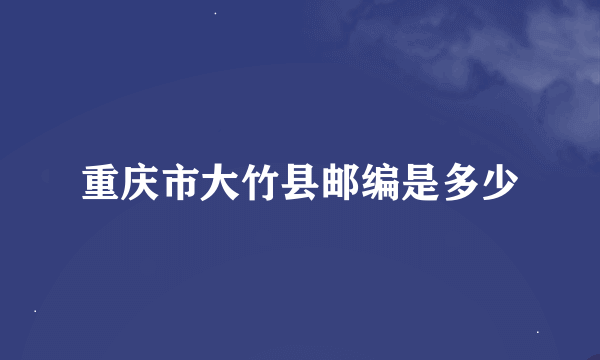 重庆市大竹县邮编是多少